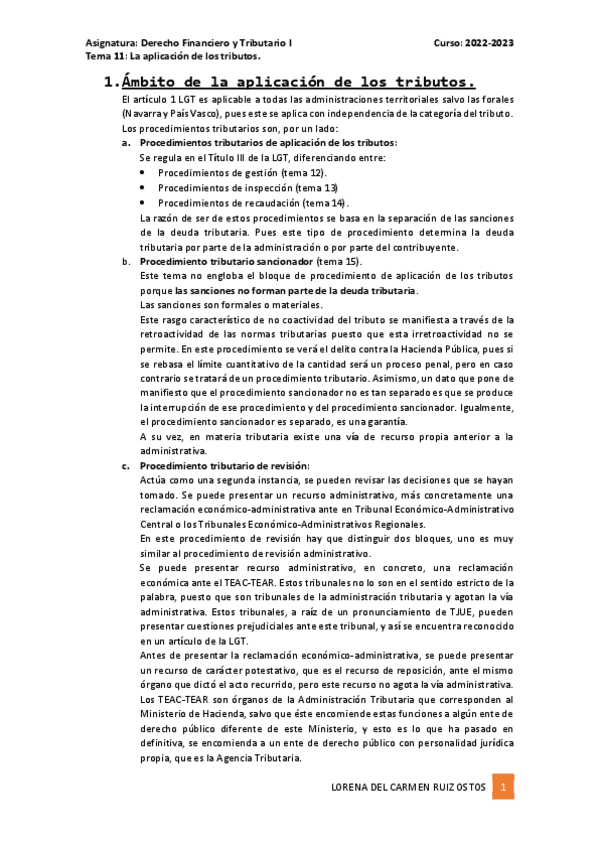 Asignatura: Derecho Financiero y Tributario I
Curso: 2022-2023
Tema 11: La aplicación de los tributos.

1. Ámbito de la aplicación de los tributos.

El artículo 1 LGT es aplicable a todas las administraciones territoriales salvo las forales (Navarra y País Vasco), pues este se aplica con independencia de la categoría del tributo. Los procedimientos tributarios son, por un lado:

a. Procedimientos tributarios de aplicación de los tributos:
Se regula en el Título III de la LGT, diferenciando entre:
• Procedimientos de gestión (tema 12).
• Procedimientos de inspección (tema 13)
• Procedimientos de recaudación (tema 14).
La razón de ser de estos procedimientos se basa en la separación de las sanciones de la deuda tributaria. Pues este tipo de procedimiento determina la deuda tributaria por parte de la administración o por parte del contribuyente.

b. Procedimiento tributario sancionador (tema 15).
Este tema no engloba el bloque de procedimiento de aplicación de los tributos porque las sanciones no forman parte de la deuda tributaria.
Las sanciones son formales o materiales.
Este rasgo característico de no coactividad del tributo se manifiesta a través de la retroactividad de las normas tributarias puesto que esta irretroactividad no se permite. En este procedimiento se verá el delito contra la Hacienda Pública, pues si se rebasa el límite cuantitativo de la cantidad será un proceso penal, pero en caso contrario se tratará de un procedimiento tributario. Asimismo, un dato que pone de manifiesto que el procedimiento sancionador no es tan separado es que se produce la interrupción de ese procedimiento y del procedimiento sancionador. Igualmente, el procedimiento sancionador es separado, es una garantía.
A su vez, en materia tributaria existe una vía de recurso propia anterior a la administrativa.

c. Procedimiento tributario de revisión:
Actúa como una segunda instancia, se pueden revisar las decisiones que se hayan tomado. Se puede presentar un recurso administrativo, más concretamente una reclamación económico-administrativa ante en Tribunal Económico-Administrativo Central o los Tribunales Económico-Administrativos Regionales.
En este procedimiento de revisión hay que distinguir dos bloques, uno es muy similar al procedimiento de revisión administrativo.
Se puede presentar recurso administrativo, en concreto, una reclamación económica ante el TEAC-TEAR. Estos tribunales no lo son en el sentido estricto de la palabra, puesto que son tribunales de la administración tributaria y agotan la vía administrativa. Estos tribunales, a raíz de un pronunciamiento de TJUE, pueden presentar cuestiones prejudiciales ante este tribunal, y así se encuentra reconocido en un artículo de la LGT.
Antes de presentar la reclamación económico-administrativa, se puede presentar un recurso de carácter potestativo, que es el recurso de reposición, ante el mismo órgano que dictó el acto recurrido, pero este recurso no agota la vía administrativa.
Los TEAC-TEAR son órganos de la Administración Tributaria que corresponden al Ministerio de Hacienda, salvo que éste encomiende estas funciones a algún ente de derecho público diferente de este Ministerio, y esto es lo que ha pasado en definitiva, se encomienda a un ente de derecho público con personalidad jurídica propia, que es la Agencia Tributaria.

LORENA DEL CARMEN RUIZ OSTOS 1